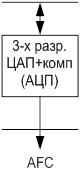 3-х разр.
ЦАП+комп
(АЦП)

AFC